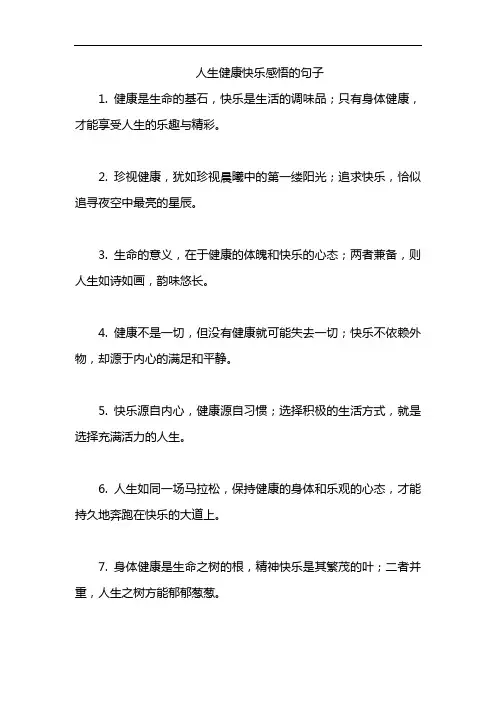 人生健康快乐感悟的句子

1. 健康是生命的基石，快乐是生活的调味品；只有身体健康，才能享受人生的乐趣与精彩。

2. 珍视健康，犹如珍视晨曦中的第一缕阳光；追求快乐，恰似追寻夜空中最亮的星辰。

3. 生命的意义，在于健康的体魄和快乐的心态；两者兼备，则人生如诗如画，韵味悠长。

4. 健康不是一切，但没有健康就可能失去一切；快乐不依赖外物，却源于内心的满足和平静。

5. 快乐源自内心，健康源自习惯；选择积极的生活方式，就是选择充满活力的人生。

6. 人生如同一场马拉松，保持健康的身体和乐观的心态，才能持久地奔跑在快乐的大道上。

7. 身体健康是生命之树的根，精神快乐是其繁茂的叶；二者并重，人生之树方能郁郁葱葱。